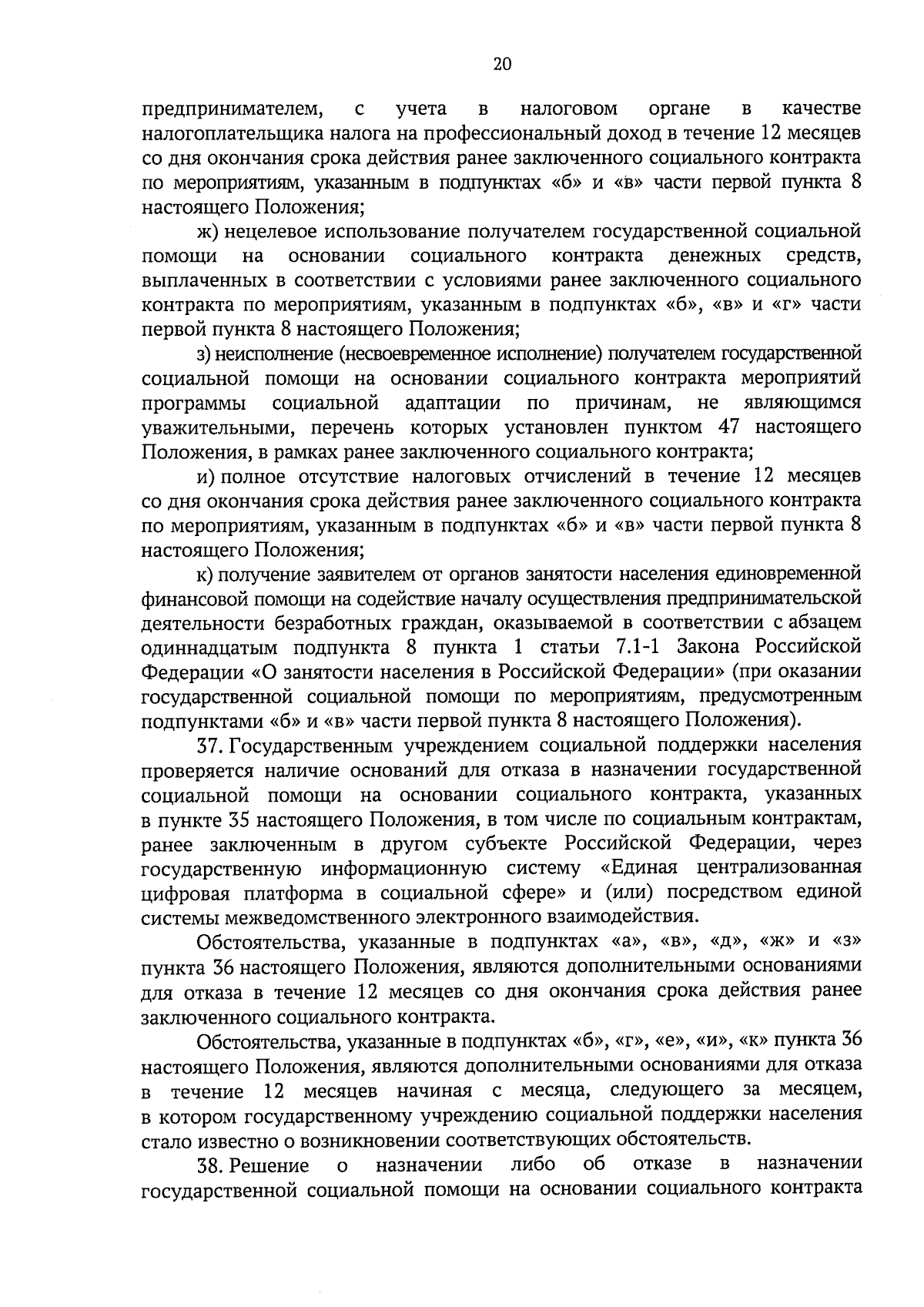 20

предпринимателем, с учета в налоговом органе в качестве налогоплательщика налога на профессиональный доход в течение 12 месяцев со дня окончания срока действия ранее заключенного социального контракта по мероприятиям, указанным в подпунктах «б» и «в» части первой пункта 8 настоящего Положения;

ж) нецелевое использование получателем государственной социальной помощи на основании социального контракта денежных средств, выплаченных в соответствии с условиями ранее заключенного социального контракта по мероприятиям, указанным в подпунктах «б», «в» и «г» части первой пункта 8 настоящего Положения;

з) неисполнение (несвоевременное исполнение) получателем государственной социальной помощи на основании социального контракта мероприятий программы социальной адаптации по причинам, не являющимся уважительными, перечень которых установлен пунктом 47 настоящего Положения, в рамках ранее заключенного социального контракта;

и) полное отсутствие налоговых отчислений в течение 12 месяцев со дня окончания срока действия ранее заключенного социального контракта по мероприятиям, указанным в подпунктах «б» и «в» части первой пункта 8 настоящего Положения;

к) получение заявителем от органов занятости населения единовременной финансовой помощи на содействие началу осуществления предпринимательской деятельности безработных граждан, оказываемой в соответствии с абзацем одиннадцатым подпункта 8 пункта 1 статьи 7.1-1 Закона Российской Федерации «О занятости населения в Российской Федерации» (при оказании государственной социальной помощи по мероприятиям, предусмотренным подпунктами «б» и «в» части первой пункта 8 настоящего Положения).

37. Государственным учреждением социальной поддержки населения проверяется наличие оснований для отказа в назначении государственной социальной помощи на основании социального контракта, указанных в пункте 35 настоящего Положения, в том числе по социальным контрактам, ранее заключенным в другом субъекте Российской Федерации, через государственную информационную систему «Единая централизованная цифровая платформа в социальной сфере» и (или) посредством единой системы межведомственного электронного взаимодействия.

Обстоятельства, указанные в подпунктах «а», «в», «д», «ж» и «з» пункта 36 настоящего Положения, являются дополнительными основаниями для отказа в течение 12 месяцев со дня окончания срока действия ранее заключенного социального контракта.

Обстоятельства, указанные в подпунктах «б», «г», «е», «и», «к» пункта 36 настоящего Положения, являются дополнительными основаниями для отказа в течение 12 месяцев начиная с месяца, следующего за месяцем, в котором государственному учреждению социальной поддержки населения стало известно о возникновении соответствующих обстоятельств.

38. Решение о назначении либо об отказе в назначении государственной социальной помощи на основании социального контракта